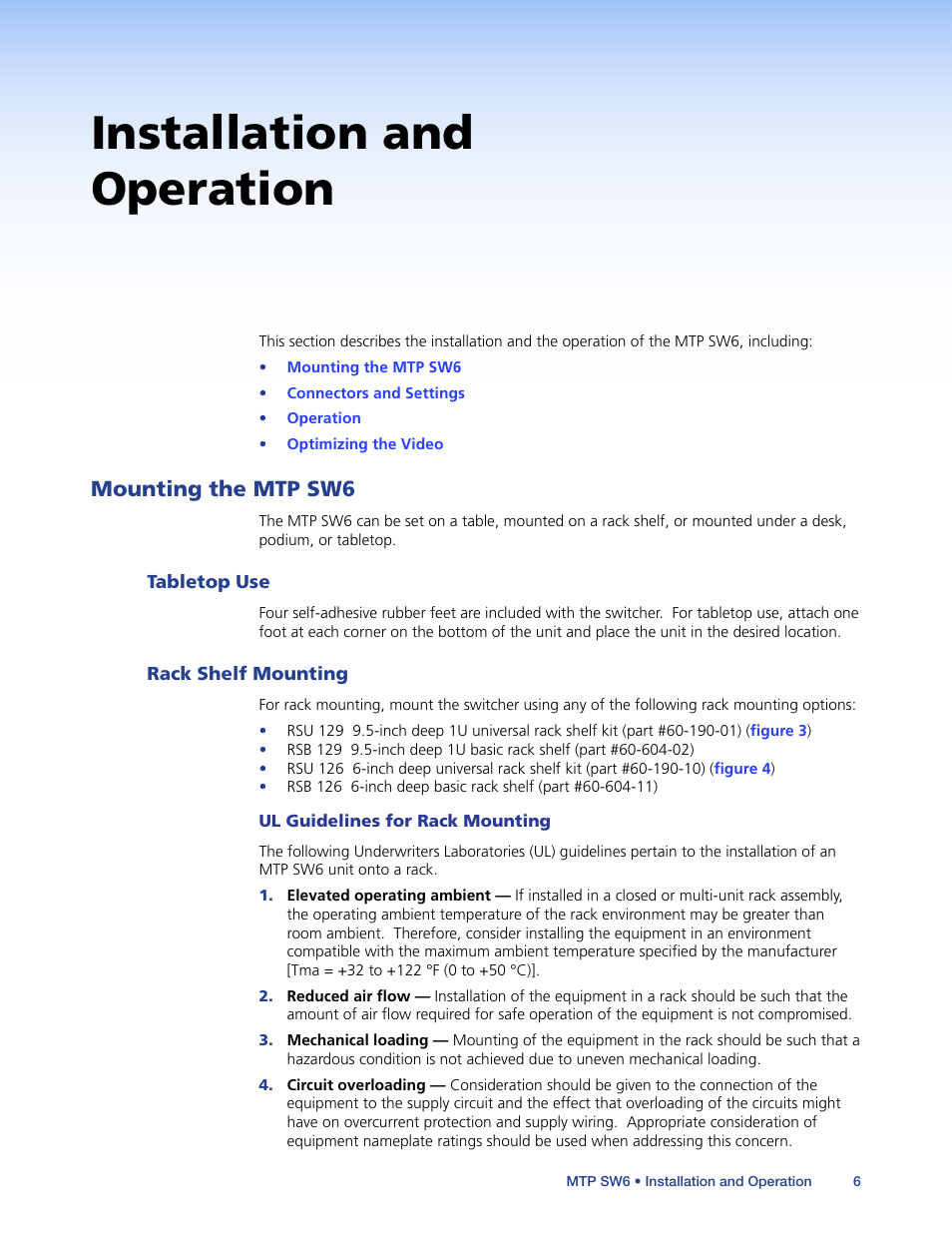 Installation and Operation

This section describes the installation and the operation of the MTP SW6, including:

• Mounting the MTP SW6
• Connectors and Settings
• Operation
• Optimizing the Video

Mounting the MTP SW6

The MTP SW6 can be set on a table, mounted on a rack shelf, or mounted under a desk, podium, or tabletop.

Tabletop Use

Four self-adhesive rubber feet are included with the switcher. For tabletop use, attach one foot at each corner on the bottom of the unit and place the unit in the desired location.

Rack Shelf Mounting

For rack mounting, mount the switcher using any of the following rack mounting options:

• RSU 129 9.5-inch deep 1U universal rack shelf kit (part #60-190-01) (figure 3)
• RSB 129 9.5-inch deep 1U basic rack shelf (part #60-604-02)
• RSU 126 6-inch deep universal rack shelf kit (part #60-190-10) (figure 4)
• RSB 126 6-inch deep basic rack shelf (part #60-604-11)

UL Guidelines for Rack Mounting

The following Underwriters Laboratories (UL) guidelines pertain to the installation of an MTP SW6 unit onto a rack.

1. Elevated operating ambient — If installed in a closed or multi-unit rack assembly, the operating ambient temperature of the rack environment may be greater than room ambient. Therefore, consider installing the equipment in an environment compatible with the maximum ambient temperature specified by the manufacturer [Tma = +32 to +122 °F (0 to +50 °C)].

2. Reduced air flow — Installation of the equipment in a rack should be such that the amount of air flow required for safe operation of the equipment is not compromised.

3. Mechanical loading — Mounting of the equipment in the rack should be such that a hazardous condition is not achieved due to uneven mechanical loading.

4. Circuit overloading — Consideration should be given to the connection of the equipment to the supply circuit and the effect that overloading of the circuits might have on overcurrent protection and supply wiring. Appropriate consideration of equipment nameplate ratings should be used when addressing this concern.

MTP SW6 • Installation and Operation 6